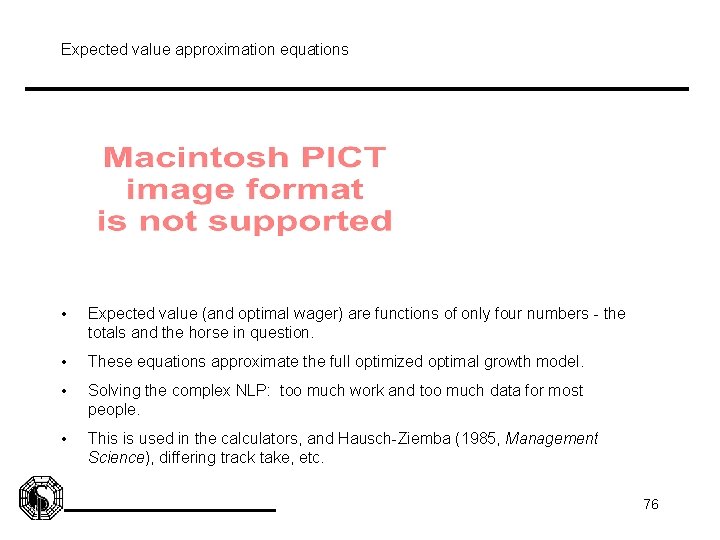 Expected value approximation equations

Macintosh PICT image format is not supported

• Expected value (and optimal wager) are functions of only four numbers - the totals and the horse in question.

• These equations approximate the full optimized optimal growth model.

• Solving the complex NLP: too much work and too much data for most people.

• This is used in the calculators, and Hausch-Ziemba (1985, *Management Science*), differing track take, etc.

76